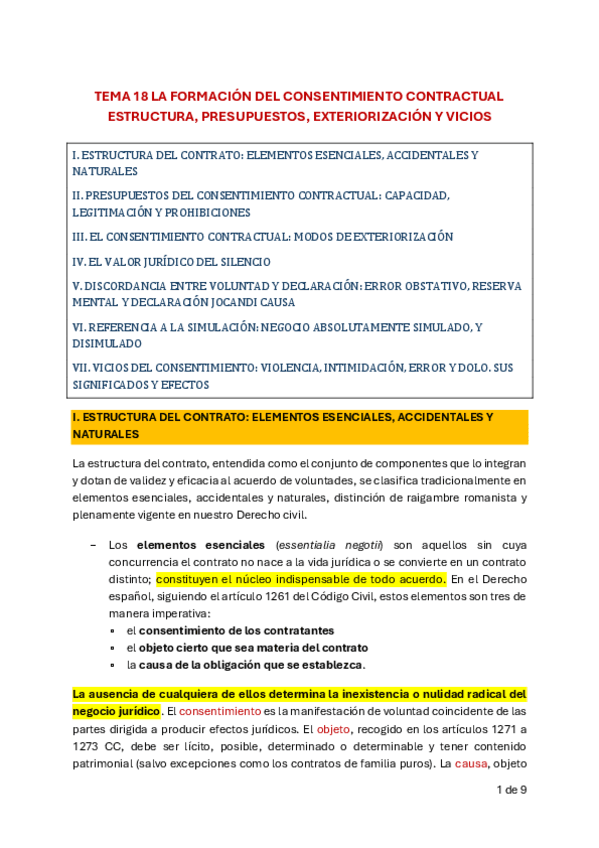 TEMA 18 LA FORMACIÓN DEL CONSENTIMIENTO CONTRACTUAL
ESTRUCTURA, PRESUPUESTOS, EXTERIORIZACIÓN Y VICIOS

I. ESTRUCTURA DEL CONTRATO: ELEMENTOS ESENCIALES, ACCIDENTALES Y NATURALES

II. PRESUPUESTOS DEL CONSENTIMIENTO CONTRACTUAL: CAPACIDAD, LEGITIMACIÓN Y PROHIBICIONES

III. EL CONSENTIMIENTO CONTRACTUAL: MODOS DE EXTERIORIZACIÓN

IV. EL VALOR JURÍDICO DEL SILENCIO

V. DISCORDANCIA ENTRE VOLUNTAD Y DECLARACIÓN: ERROR OBSTATIVO, RESERVA MENTAL Y DECLARACIÓN JOCANDI CAUSA

VI. REFERENCIA A LA SIMULACIÓN: NEGOCIO ABSOLUTAMENTE SIMULADO, Y DISIMULADO

VII. VICIOS DEL CONSENTIMIENTO: VIOLENCIA, INTIMIDACIÓN, ERROR Y DOLO. SUS SIGNIFICADOS Y EFECTOS

I. ESTRUCTURA DEL CONTRATO: ELEMENTOS ESENCIALES, ACCIDENTALES Y NATURALES

La estructura del contrato, entendida como el conjunto de componentes que lo integran y dotan de validez y eficacia al acuerdo de voluntades, se clasifica tradicionalmente en elementos esenciales, accidentales y naturales, distinción de raigambre romanista y plenamente vigente en nuestro Derecho civil.

– Los elementos esenciales (essentialia negotii) son aquellos sin cuya concurrencia el contrato no nace a la vida jurídica o se convierte en un contrato distinto; constituyen el núcleo indispensable de todo acuerdo. En el Derecho español, siguiendo el artículo 1261 del Código Civil, estos elementos son tres de manera imperativa:
• el consentimiento de los contratantes
• el objeto cierto que sea materia del contrato
• la causa de la obligación que se establezca.

La ausencia de cualquiera de ellos determina la inexistencia o nulidad radical del negocio jurídico. El consentimiento es la manifestación de voluntad coincidente de las partes dirigida a producir efectos jurídicos. El objeto, recogido en los artículos 1271 a 1273 CC, debe ser lícito, posible, determinado o determinable y tener contenido patrimonial (salvo excepciones como los contratos de familia puros). La causa, objeto

1 de 9